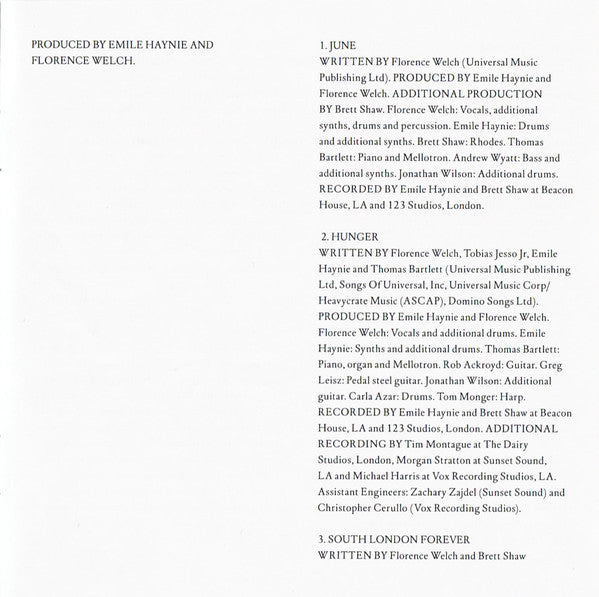 PRODUCED BY EMILE HAYNIE AND FLORENCE WELCH.

1. JUNE
WRITTEN BY Florence Welch (Universal Music Publishing Ltd). PRODUCED BY Emile Haynie and Florence Welch. ADDITIONAL PRODUCTION BY Brett Shaw. Florence Welch: Vocals, additional synths, drums and percussion. Emile Haynie: Drums and additional synths. Brett Shaw: Rhodes. Thomas Bartlett: Piano and Mellotron. Andrew Wyatt: Bass and additional synths. Jonathan Wilson: Additional drums. RECORDED BY Emile Haynie and Brett Shaw at Beacon House, LA and 123 Studios, London.

2. HUNGER
WRITTEN BY Florence Welch, Tobias Jesso Jr, Emile Haynie and Thomas Bartlett (Universal Music Publishing Ltd, Songs Of Universal, Inc, Universal Music Corp/ Heavycrate Music (ASCAP), Domino Songs Ltd). PRODUCED BY Emile Haynie and Florence Welch. Florence Welch: Vocals and additional drums. Emile Haynie: Synths and additional drums. Thomas Bartlett: Piano, organ and Mellotron. Rob Ackroyd: Guitar. Greg Leisz: Pedal steel guitar. Jonathan Wilson: Additional guitar. Carla Azar: Drums. Tom Monger: Harp. RECORDED BY Emile Haynie and Brett Shaw at Beacon House, LA and 123 Studios, London. ADDITIONAL RECORDING BY Tim Montague at The Dairy Studios, London, Morgan Stratton at Sunset Sound, LA and Michael Harris at Vox Recording Studios, LA. Assistant Engineers: Zachary Zajdel (Sunset Sound) and Christopher Cerullo (Vox Recording Studios).

3. SOUTH LONDON FOREVER
WRITTEN BY Florence Welch and Brett Shaw